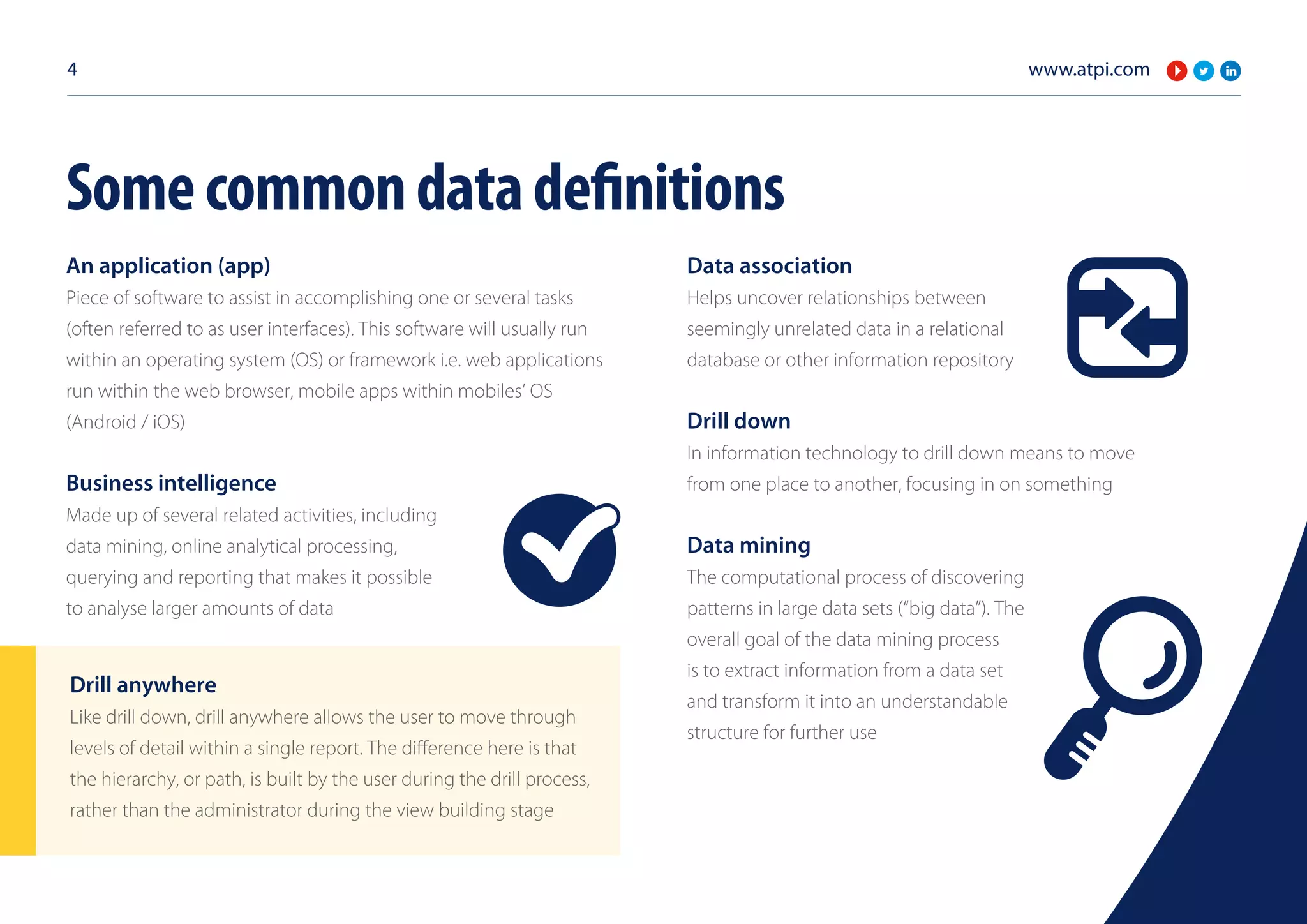 4

www.atpi.com

Some common data definitions

An application (app)
Piece of software to assist in accomplishing one or several tasks (often referred to as user interfaces). This software will usually run within an operating system (OS) or framework i.e. web applications run within the web browser, mobile apps within mobiles' OS (Android / iOS)

Business intelligence
Made up of several related activities, including data mining, online analytical processing, querying and reporting that makes it possible to analyse larger amounts of data

Drill anywhere
Like drill down, drill anywhere allows the user to move through levels of detail within a single report. The difference here is that the hierarchy, or path, is built by the user during the drill process, rather than the administrator during the view building stage

Data association
Helps uncover relationships between seemingly unrelated data in a relational database or other information repository

Drill down
In information technology to drill down means to move from one place to another, focusing in on something

Data mining
The computational process of discovering patterns in large data sets ("big data"). The overall goal of the data mining process is to extract information from a data set and transform it into an understandable structure for further use